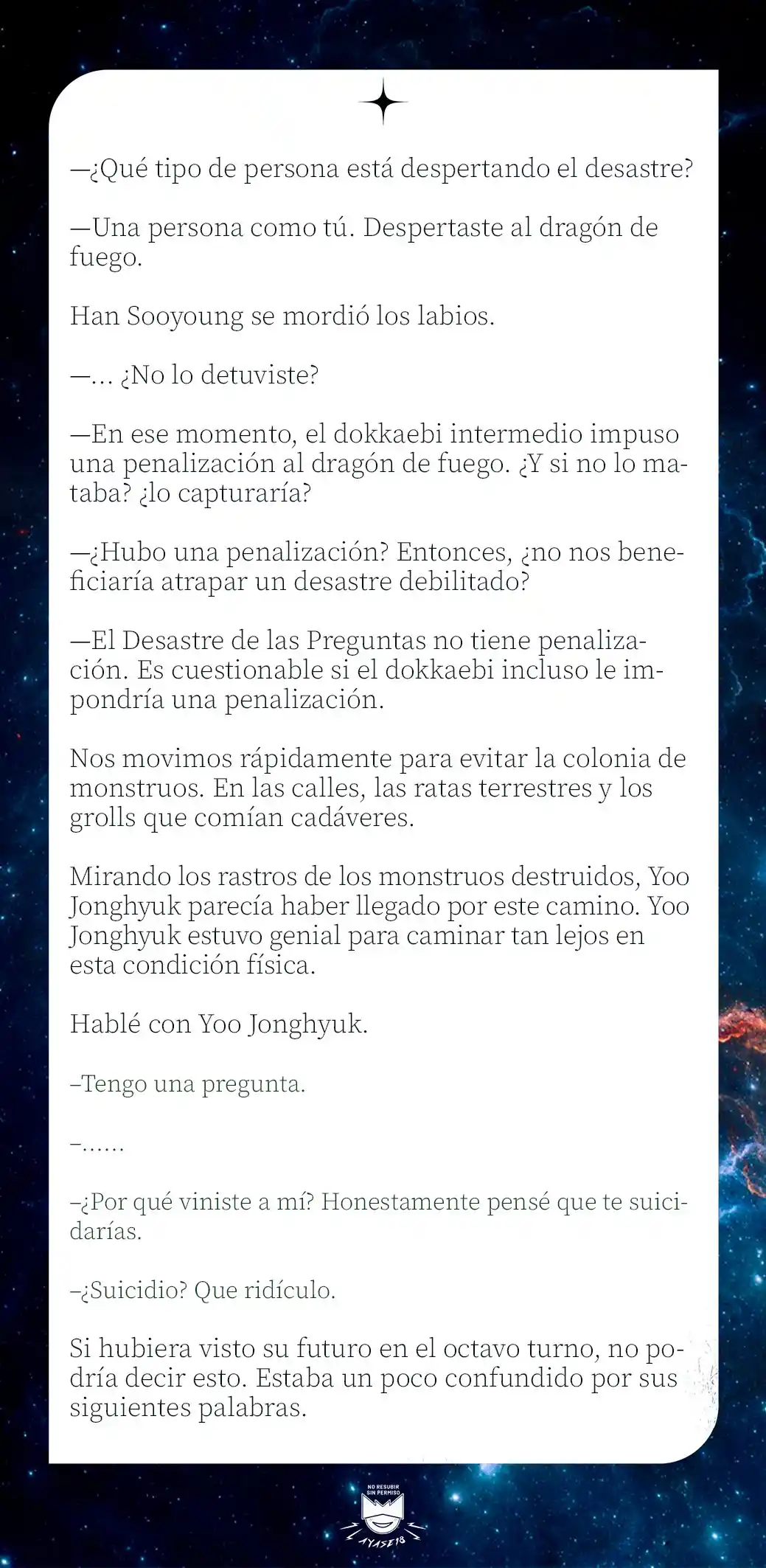 —¿Qué tipo de persona está despertando el desastre?

—Una persona como tú. Despertaste al dragón de fuego.

Han Sooyoung se mordió los labios.

—... ¿No lo detuviste?

—En ese momento, el dokkaebi intermedio impuso una penalización al dragón de fuego. ¿Y si no lo mataba? ¿lo capturaría?

—¿Hubo una penalización? Entonces, ¿no nos beneficiaría atrapar un desastre debilitado?

—El Desastre de las Preguntas no tiene penalización. Es cuestionable si el dokkaebi incluso le impondría una penalización.

Nos movimos rápidamente para evitar la colonia de monstruos. En las calles, las ratas terrestres y los grolls que comían cadáveres.

Mirando los rastros de los monstruos destruidos, Yoo Jonghyuk parecía haber llegado por este camino. Yoo Jonghyuk estuvo genial para caminar tan lejos en esta condición física.

Hablé con Yoo Jonghyuk.

–Tengo una pregunta.

–......

–¿Por qué viniste a mí? Honestamente pensé que te suicidarías.

–¿Suicidio? Que ridículo.

Si hubiera visto su futuro en el octavo turno, no podría decir esto. Estaba un poco confundido por sus siguientes palabras.

NO RESUBIR SIN PERMISO

AYASE18